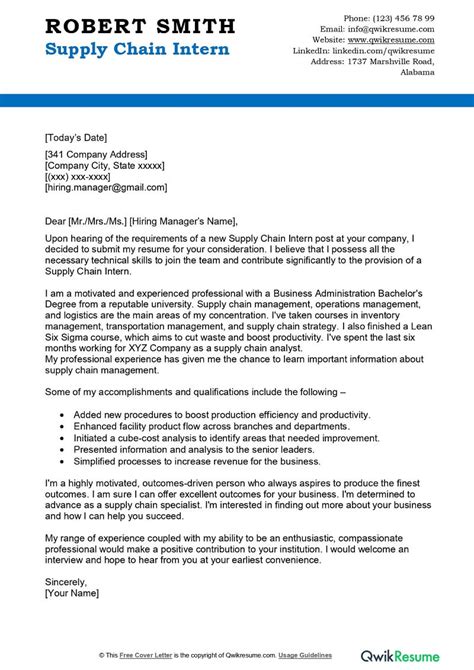 ROBERT SMITH
Supply Chain Intern

Phone: (123) 456 78 99
Email: info@qwikresume.com
Website: www.qwikresume.com
LinkedIn: linkedin.com/qwikresume
Address: 1737 Marshville Road, Alabama

[Today's Date]

[341 Company Address]
[Company City, State xxxxx]
[(xxx) xxx-xxxx]
[hiring.manager@gmail.com]

Dear [Mr./Mrs./Ms.] [Hiring Manager's Name],

Upon hearing of the requirements of a new Supply Chain Intern post at your company, I decided to submit my resume for your consideration. I believe that I possess all the necessary technical skills to join the team and contribute significantly to the provision of a Supply Chain Intern.

I am a motivated and experienced professional with a Business Administration Bachelor's Degree from a reputable university. Supply chain management, operations management, and logistics are the main areas of my concentration. I've taken courses in inventory management, transportation management, and supply chain strategy. I also finished a Lean Six Sigma course, which aims to cut waste and boost productivity. I've spent the last six months working for XYZ Company as a supply chain analyst.
My professional experience has given me the chance to learn important information about supply chain management.

Some of my accomplishments and qualifications include the following –

• Added new procedures to boost production efficiency and productivity.
• Enhanced facility product flow across branches and departments.
• Initiated a cube-cost analysis to identify areas that needed improvement.
• Presented information and analysis to the senior leaders.
• Simplified processes to increase revenue for the business.

I'm a highly motivated, outcomes-driven person who always aspires to produce the finest outcomes. I am sure I can offer excellent outcomes for your business. I'm determined to advance as a supply chain specialist. I'm interested in finding out more about your business and how I can help you succeed.

My range of experience coupled with my ability to be an enthusiastic, compassionate professional would make a positive contribution to your institution. I would welcome an interview and hope to hear from you at your earliest convenience.

Sincerely,
[Your Name]

© This Free Cover Letter is the copyright of Qwikresume.com. Usage Guidelines

QwikResume